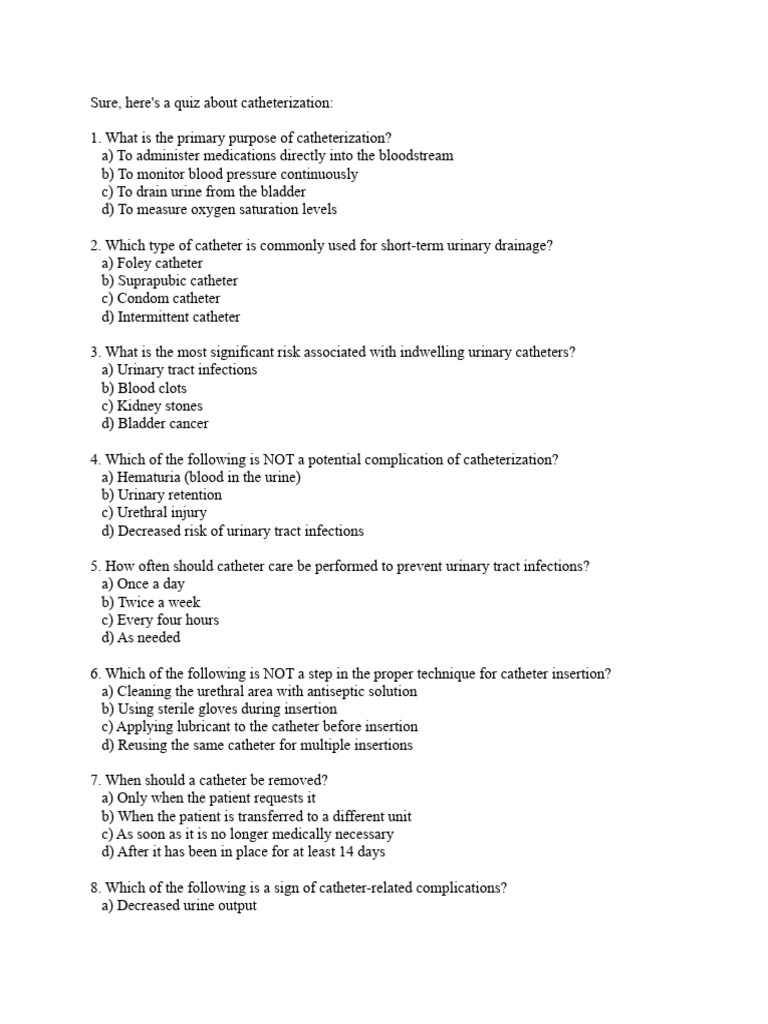 Sure, here's a quiz about catheterization:

1. What is the primary purpose of catheterization?
a) To administer medications directly into the bloodstream
b) To monitor blood pressure continuously
c) To drain urine from the bladder
d) To measure oxygen saturation levels

2. Which type of catheter is commonly used for short-term urinary drainage?
a) Foley catheter
b) Suprapubic catheter
c) Condom catheter
d) Intermittent catheter

3. What is the most significant risk associated with indwelling urinary catheters?
a) Urinary tract infections
b) Blood clots
c) Kidney stones
d) Bladder cancer

4. Which of the following is NOT a potential complication of catheterization?
a) Hematuria (blood in the urine)
b) Urinary retention
c) Urethral injury
d) Decreased risk of urinary tract infections

5. How often should catheter care be performed to prevent urinary tract infections?
a) Once a day
b) Twice a week
c) Every four hours
d) As needed

6. Which of the following is NOT a step in the proper technique for catheter insertion?
a) Cleaning the urethral area with antiseptic solution
b) Using sterile gloves during insertion
c) Applying lubricant to the catheter before insertion
d) Reusing the same catheter for multiple insertions

7. When should a catheter be removed?
a) Only when the patient requests it
b) When the patient is transferred to a different unit
c) As soon as it is no longer medically necessary
d) After it has been in place for at least 14 days

8. Which of the following is a sign of catheter-related complications?
a) Decreased urine output